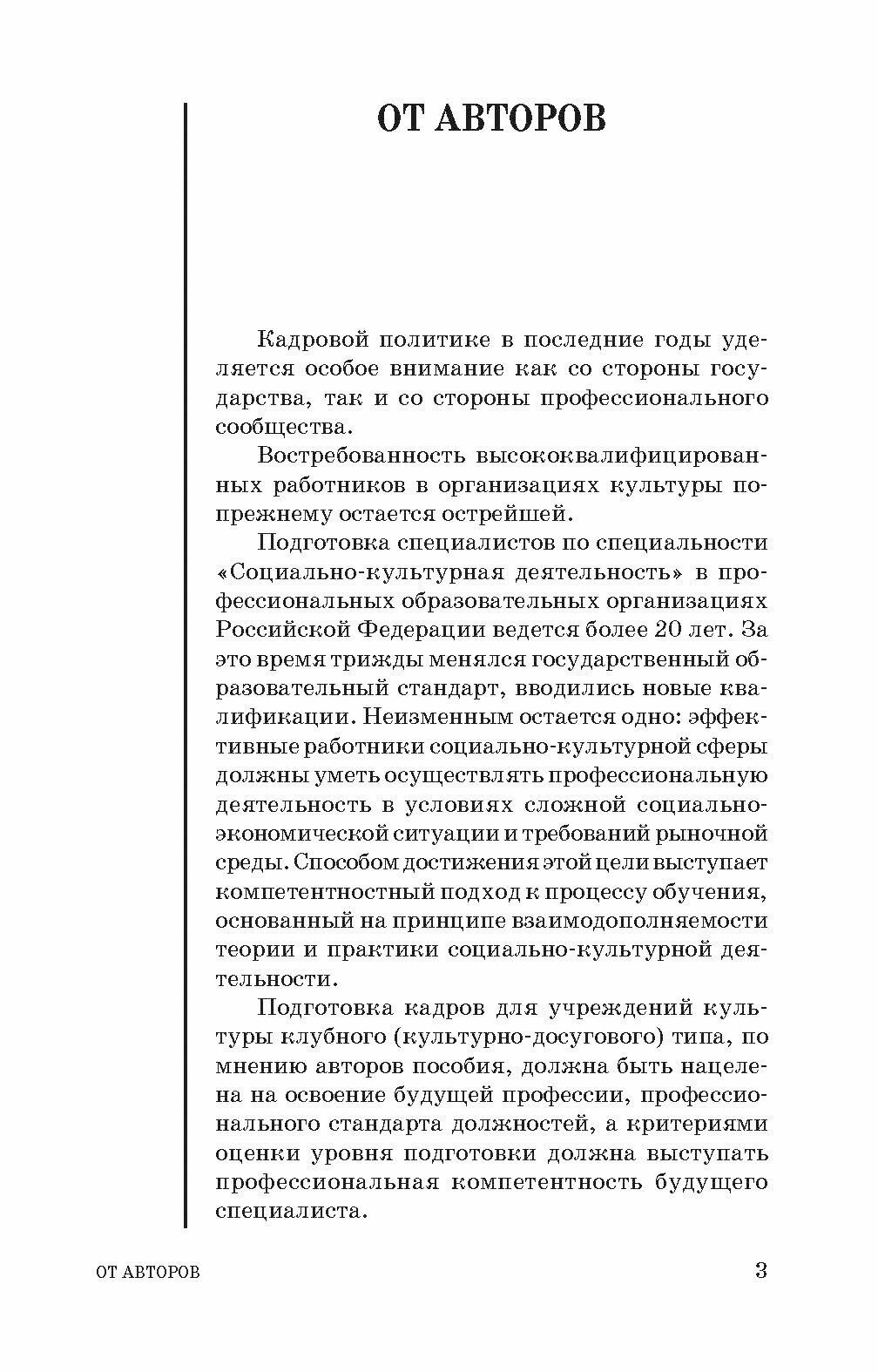 ОТ АВТОРОВ

Кадровой политике в последние годы уделяется особое внимание как со стороны государства, так и со стороны профессионального сообщества.

Востребованность высококвалифицированных работников в организациях культуры попрежнему остается острейшей.

Подготовка специалистов по специальности «Социально-культурная деятельность» в профессиональных образовательных организациях Российской Федерации ведется более 20 лет. За это время трижды менялся государственный образовательный стандарт, вводились новые квалификации. Неизменным остается одно: эффективные работники социально-культурной сферы должны уметь осуществлять профессиональную деятельность в условиях сложной социально-экономической ситуации и требований рыночной среды. Способом достижения этой цели выступает компетентностный подход к процессу обучения, основанный на принципе взаимодополняемости теории и практики социально-культурной деятельности.

Подготовка кадров для учреждений культуры клубного (культурно-досугового) типа, по мнению авторов пособия, должна быть нацелена на освоение будущей профессии, профессионального стандарта должностей, а критериями оценки уровня подготовки должна выступать профессиональная компетентность будущего специалиста.

ОТ АВТОРОВ

3